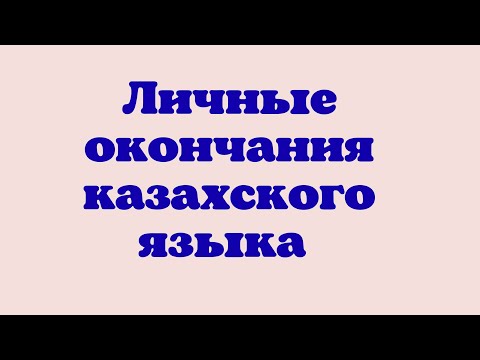 Личные окончания казахского языка